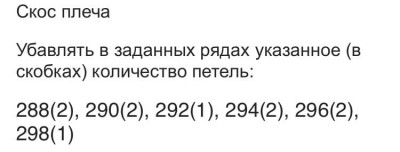 Скос плеча

Убавлять в заданных рядах указанное (в скобках) количество петель:

288(2), 290(2), 292(1), 294(2), 296(2), 298(1)